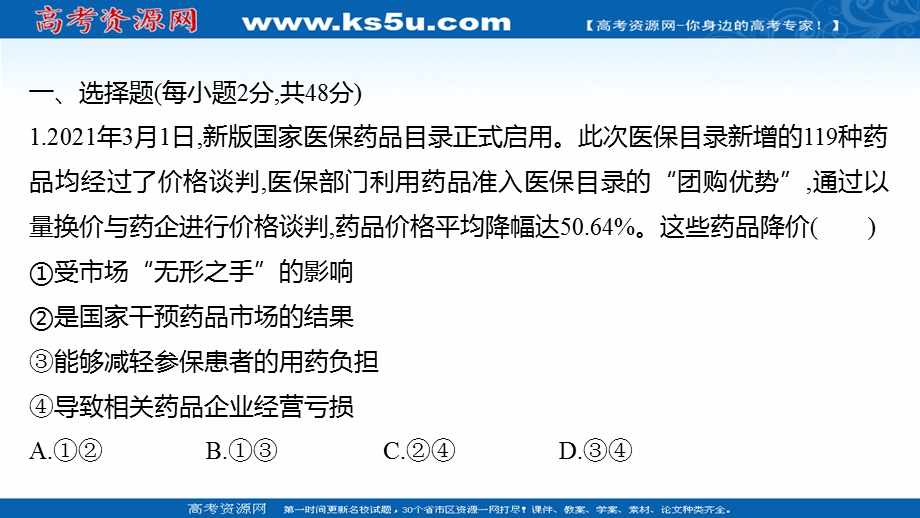 高考资源网 www.ks5u.com 【高考资源网-你身边的高考专家！】

一、选择题(每小题2分,共48分)

1.2021年3月1日,新版国家医保药品目录正式启用。此次医保目录新增的119种药品均经过了价格谈判,医保部门利用药品准入医保目录的“团购优势”,通过以量换价与药企进行价格谈判,药品价格平均降幅达50.64%。这些药品降价(　　)

①受市场“无形之手”的影响

②是国家干预药品市场的结果

③能够减轻参保患者的用药负担

④导致相关药品企业经营亏损

A.①②　　B.①③　　C.②④　　D.③④

高考资源网 第一时间更新名校试题，30个省市区资源一网打尽！课件、教案、学案、素材、论文种类齐全。